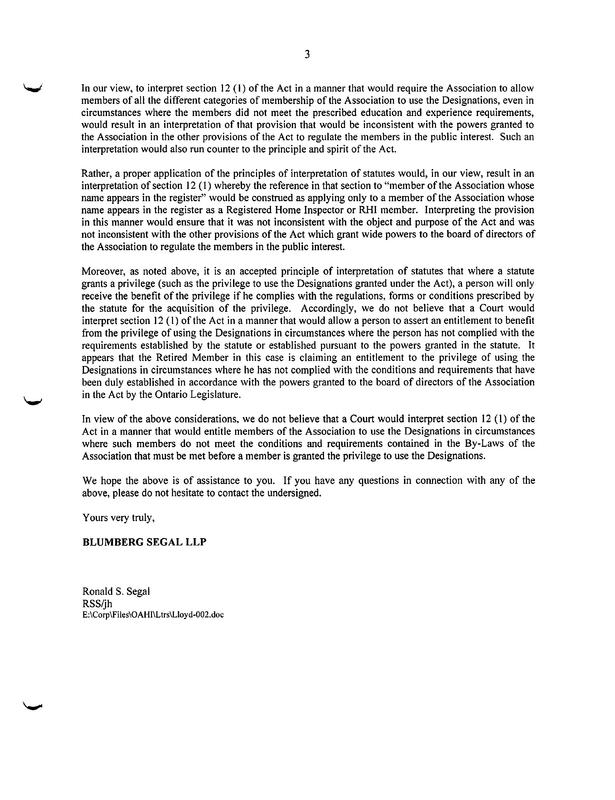 3

In our view, to interpret section 12 (1) of the Act in a manner that would require the Association to allow members of all the different categories of membership of the Association to use the Designations, even in circumstances where the members did not meet the prescribed education and experience requirements, would result in an interpretation of that provision that would be inconsistent with the powers granted to the Association in the other provisions of the Act to regulate the members in the public interest. Such an interpretation would also run counter to the principle and spirit of the Act.

Rather, a proper application of the principles of interpretation of statutes would, in our view, result in an interpretation of section 12 (1) whereby the reference in that section to "member of the Association whose name appears in the register" would be construed as applying only to a member of the Association whose name appears in the register as a Registered Home Inspector or RHI member. Interpreting the provision in this manner would ensure that it was not inconsistent with the object and purpose of the Act and was not inconsistent with the other provisions of the Act which grant wide powers to the board of directors of the Association to regulate the members in the public interest.

Moreover, as noted above, it is an accepted principle of interpretation of statutes that where a statute grants a privilege (such as the privilege to use the Designations granted under the Act), a person will only receive the benefit of the privilege if he complies with the regulations, forms or conditions prescribed by the statute for the acquisition of the privilege. Accordingly, we do not believe that a Court would interpret section 12 (1) of the Act in a manner that would allow a person to assert an entitlement to benefit from the privilege of using the Designations in circumstances where the person has not complied with the requirements established by the statute or established pursuant to the powers granted in the statute. It appears that the Retired Member in this case is claiming an entitlement to the privilege of using the Designations in circumstances where he has not complied with the conditions and requirements that have been duly established in accordance with the powers granted to the board of directors of the Association in the Act by the Ontario Legislature.

In view of the above considerations, we do not believe that a Court would interpret section 12 (1) of the Act in a manner that would entitle members of the Association to use the Designations in circumstances where such members do not meet the conditions and requirements contained in the By-Laws of the Association that must be met before a member is granted the privilege to use the Designations.

We hope the above is of assistance to you. If you have any questions in connection with any of the above, please do not hesitate to contact the undersigned.

Yours very truly,

BLUMBERG SEGAL LLP

Ronald S. Segal
RSS/jh
E:\Corp\Files\OAHI\Ltrs\Lloyd-002.doc